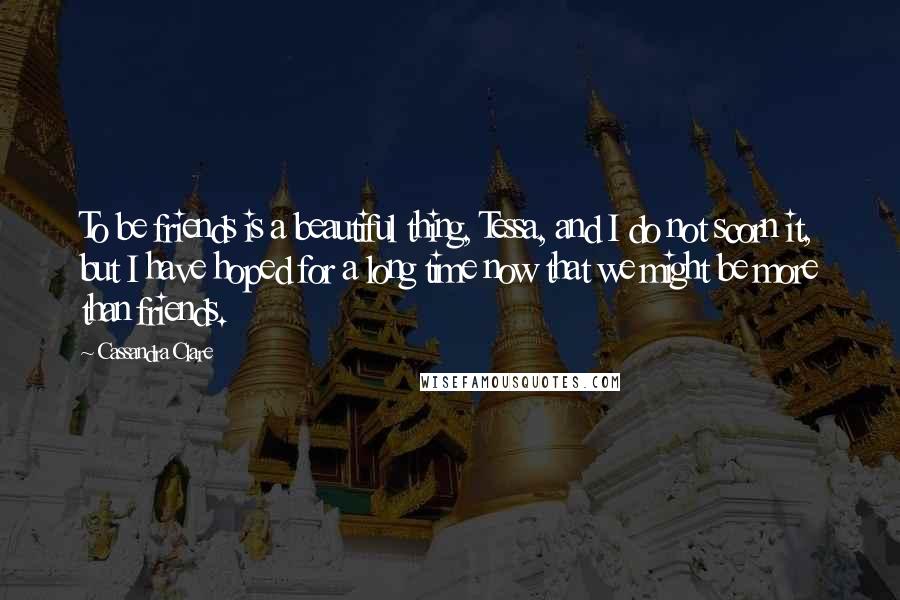 To be friends is a beautiful thing, Tessa, and I do not scorn it, but I have hoped for a long time now that we might be more than friends.

~ Cassandra Clare

WISEFAMOUSQUOTES.COM